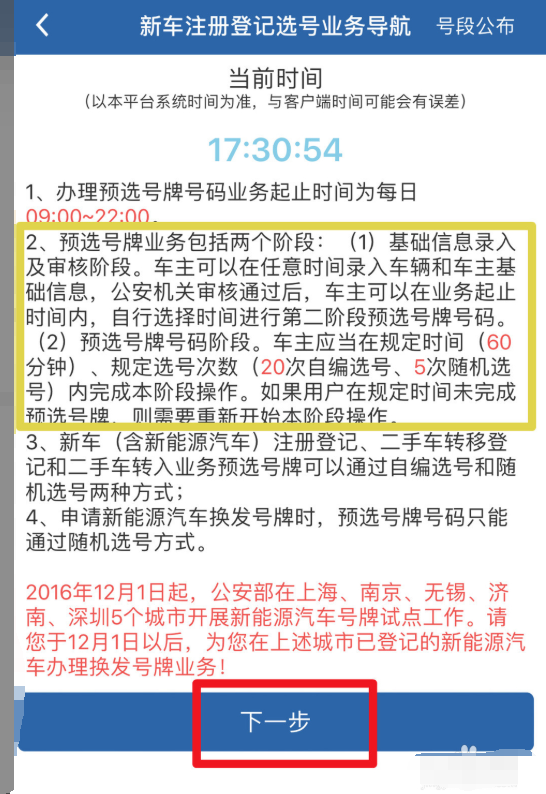 新车注册登记选号业务导航 号段公布

当前时间
（以本平台系统时间为准，与客户端时间可能会有误差）

17:30:54

1、办理预选号牌号码业务起止时间为每日09:00~22:00。
2、预选号牌业务包括两个阶段：（1）基础信息录入及审核阶段。车主可以在任意时间录入车辆和车主基础信息，公安机关审核通过后，车主可以在业务起止时间内，自行选择时间进行第二阶段预选号牌号码。（2）预选号牌号码阶段。车主应当在规定时间（60分钟）、规定选号次数（20次自编选号、5次随机选号）内完成本阶段操作。如果用户在规定时间未完成预选号牌，则需要重新开始本阶段操作。
3、新车（含新能源汽车）注册登记、二手车转移登记和二手车转入业务预选号牌可以通过自编选号和随机选号两种方式；
4、申请新能源汽车换发号牌时，预选号牌号码只能通过随机选号方式。

2016年12月1日起，公安部在上海、南京、无锡、济南、深圳5个城市开展新能源汽车号牌试点工作。请您于12月1日以后，为您在上述城市已登记的新能源汽车办理换发号牌业务！

下一步